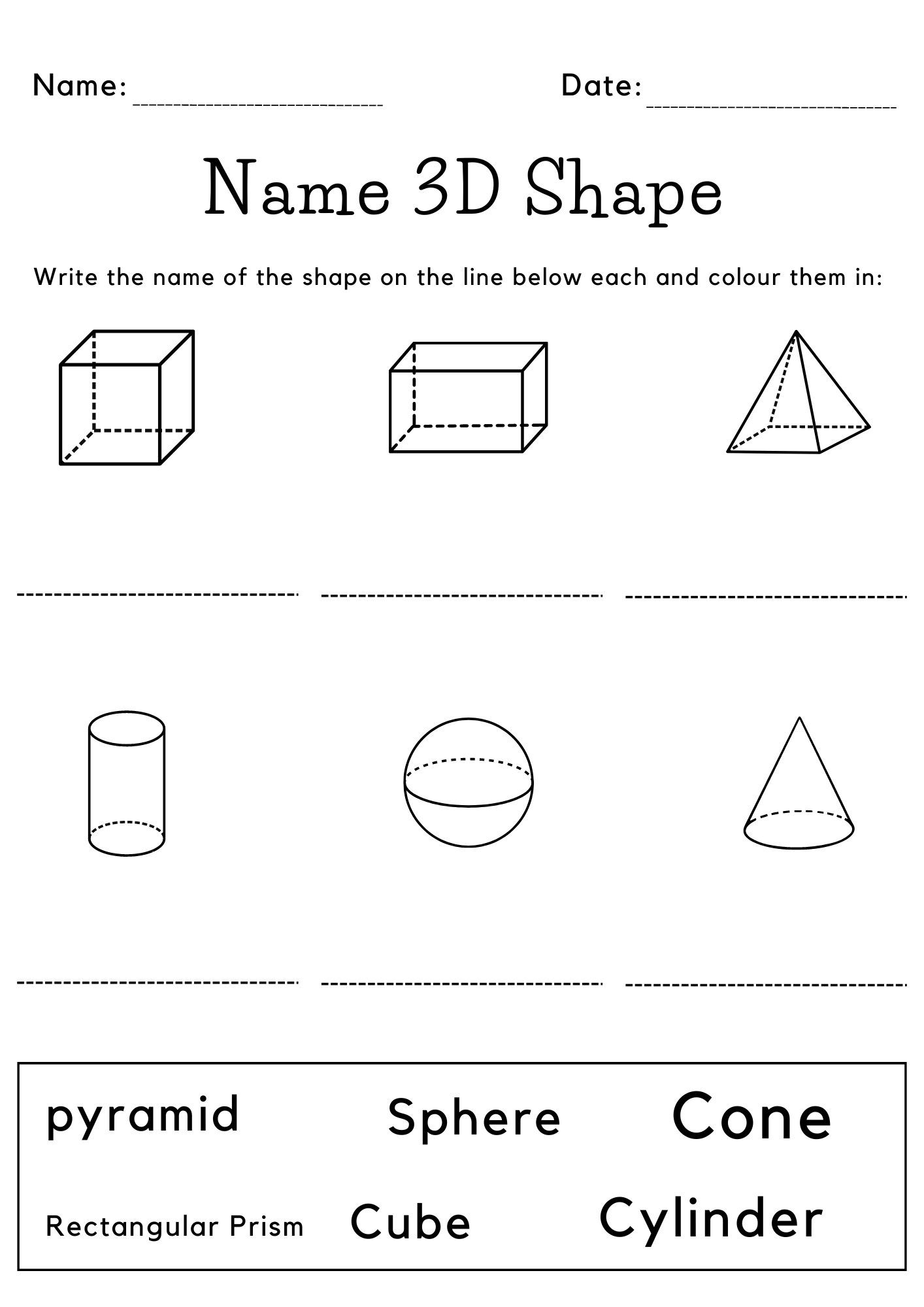 Name: ______________ Date: ______________

Name 3D Shape

Write the name of the shape on the line below each and colour them in:

pyramid Sphere Cone

Rectangular Prism Cube Cylinder